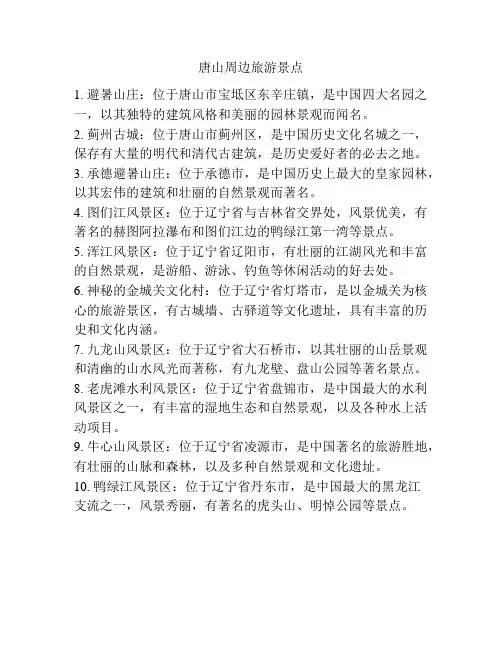 唐山周边旅游景点

1. 避暑山庄：位于唐山市宝坻区东辛庄镇，是中国四大名园之一，以其独特的建筑风格和美丽的园林景观而闻名。

2. 蓟州古城：位于唐山市蓟州区，是中国历史文化名城之一，保存有大量的明代和清代古建筑，是历史爱好者的必去之地。

3. 承德避暑山庄：位于承德市，是中国历史上最大的皇家园林，以其宏伟的建筑和壮丽的自然景观而著名。

4. 图们江风景区：位于辽宁省与吉林省交界处，风景优美，有著名的赫图阿拉瀑布和图们江边的鸭绿江第一湾等景点。

5. 浑江风景区：位于辽宁省辽阳市，有壮丽的江湖风光和丰富的自然景观，是游船、游泳、钓鱼等休闲活动的好去处。

6. 神秘的金城关文化村：位于辽宁省灯塔市，是以金城关为核心的旅游景区，有古城墙、古驿道等文化遗址，具有丰富的历史和文化内涵。

7. 九龙山风景区：位于辽宁省大石桥市，以其壮丽的山岳景观和清幽的山水风光而著称，有九龙壁、盘山公园等著名景点。

8. 老虎滩水利风景区：位于辽宁省盘锦市，是中国最大的水利风景区之一，有丰富的湿地生态和自然景观，以及各种水上活动项目。

9. 牛心山风景区：位于辽宁省凌源市，是中国著名的旅游胜地，有壮丽的山脉和森林，以及多种自然景观和文化遗址。

10. 鸭绿江风景区：位于辽宁省丹东市，是中国最大的黑龙江支流之一，风景秀丽，有著名的虎头山、明悼公园等景点。